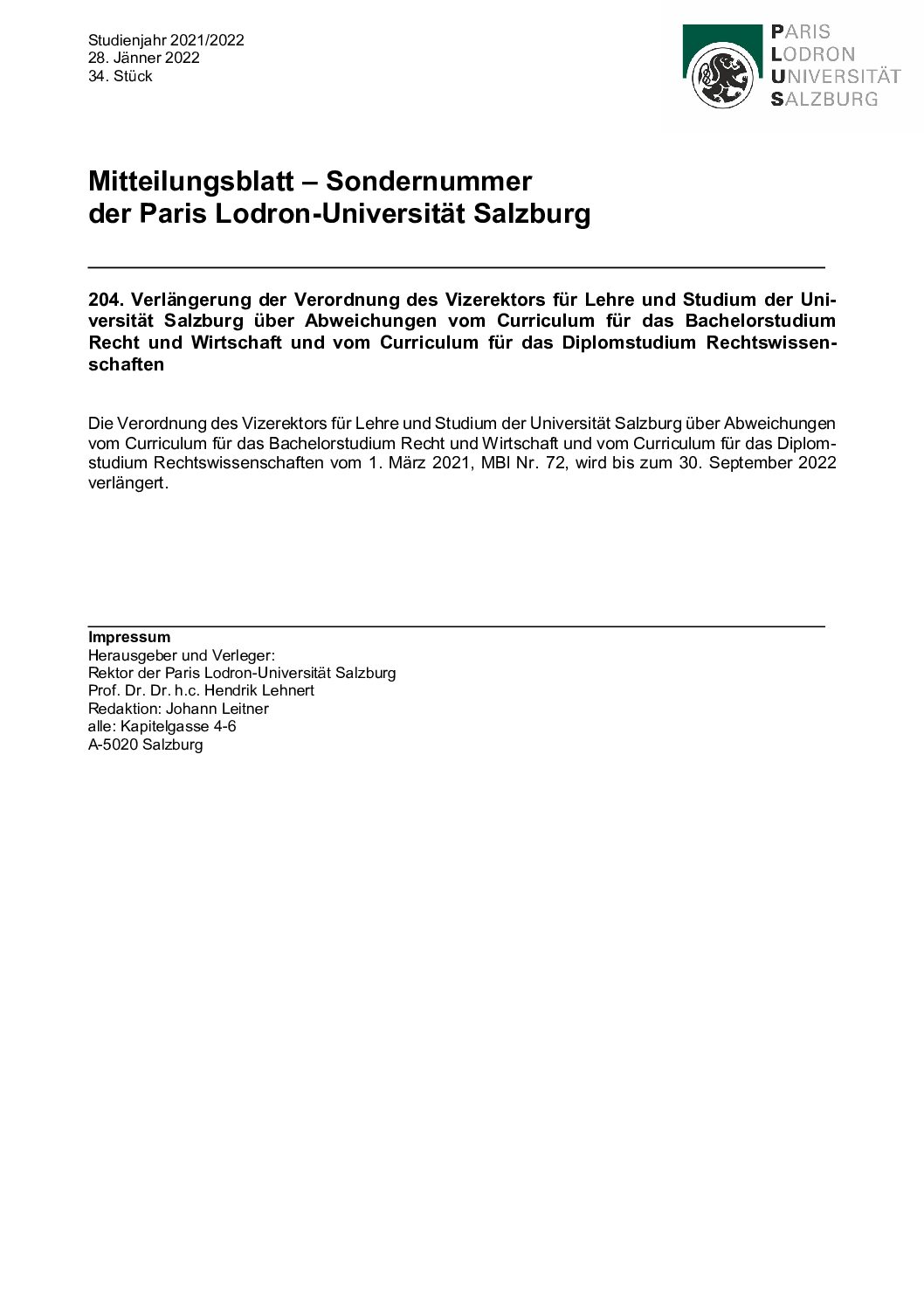 Studienjahr 2021/2022
28. Jänner 2022
34. Stück

PARIS
LODRON
UNIVERSITÄT
SALZBURG

Mitteilungsblatt – Sondernummer
der Paris Lodron-Universität Salzburg

204. Verlängerung der Verordnung des Vizerektors für Lehre und Studium der Universität Salzburg über Abweichungen vom Curriculum für das Bachelorstudium Recht und Wirtschaft und vom Curriculum für das Diplomstudium Rechtswissenschaften

Die Verordnung des Vizerektors für Lehre und Studium der Universität Salzburg über Abweichungen vom Curriculum für das Bachelorstudium Recht und Wirtschaft und vom Curriculum für das Diplomstudium Rechtswissenschaften vom 1. März 2021, MBl Nr. 72, wird bis zum 30. September 2022 verlängert.

Impressum
Herausgeber und Verleger:
Rektor der Paris Lodron-Universität Salzburg
Prof. Dr. Dr. h.c. Hendrik Lehnert
Redaktion: Johann Leitner
alle: Kapitelgasse 4-6
A-5020 Salzburg